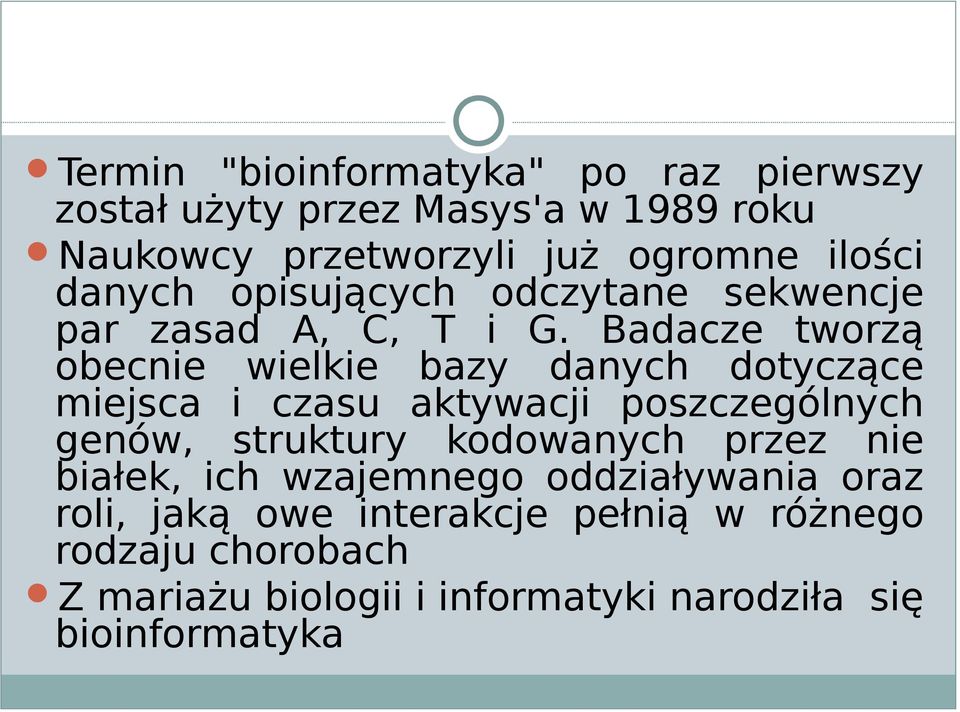 Termin "bioinformatyka" po raz pierwszy został użyty przez Masys'a w 1989 roku

Naukowcy przetworzyli już ogromne ilości danych opisujących odczytane sekwencje par zasad A, C, T i G. Badacze tworzą obecnie wielkie bazy danych dotyczące miejsca i czasu aktywacji poszczególnych genów, struktury kodowanych przez nie białek, ich wzajemnego oddziaływania oraz roli, jaką owe interakcje pełnią w różnego rodzaju chorobach

Z mariażu biologii i informatyki narodziła się bioinformatyka